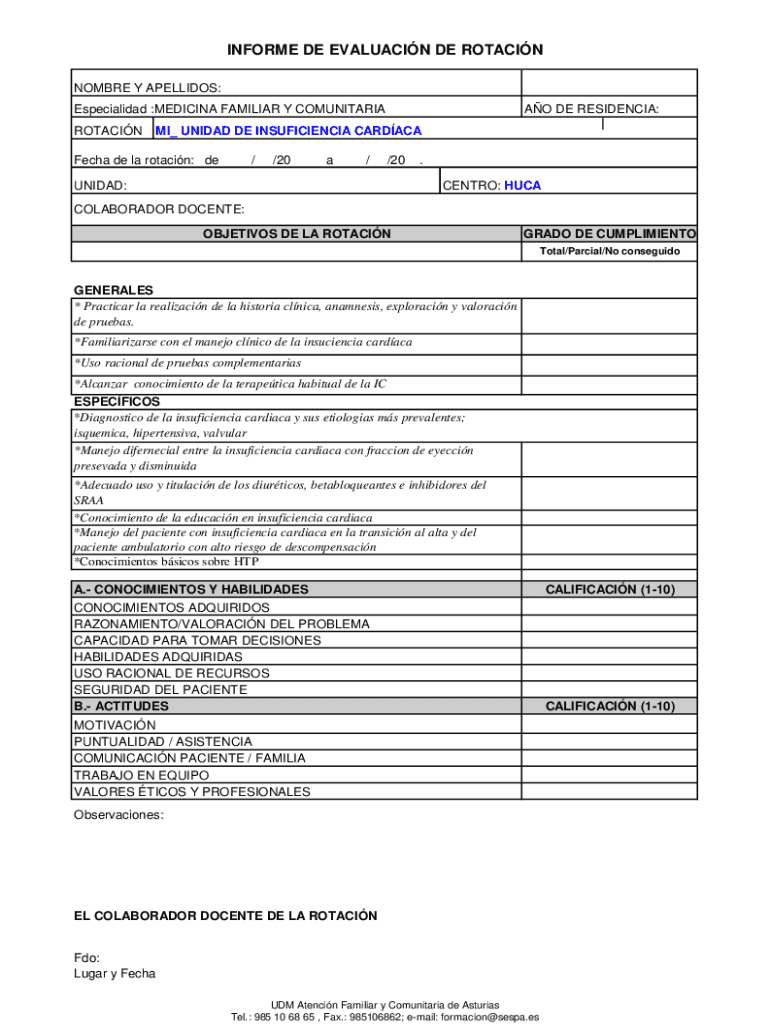 INFORME DE EVALUACIÓN DE ROTACIÓN

NOMBRE Y APELLIDOS:

Especialidad :MEDICINA FAMILIAR Y COMUNITARIA

AÑO DE RESIDENCIA:

ROTACIÓN MI_ UNIDAD DE INSUFICIENCIA CARDÍACA

Fecha de la rotación: de / /20 a / /20 .

UNIDAD:

CENTRO: HUCA

COLABORADOR DOCENTE:

| OBJETIVOS DE LA ROTACIÓN | GRADO DE CUMPLIMIENTO |
|---|---|
| | Total/Parcial/No conseguido |
| GENERALES | |
| * Practicar la realización de la historia clínica, anamnesis, exploración y valoración de pruebas. | |
| *Familiarizarse con el manejo clínico de la insuciencia cardíaca | |
| *Uso racional de pruebas complementarias | |
| *Alcanzar conocimiento de la terapeútica habitual de la IC | |
| ESPECÍFICOS | |
| *Diagnostico de la insuficiencia cardiaca y sus etiologias más prevalentes; isquemica, hipertensiva, valvular | |
| *Manejo difernecial entre la insuficiencia cardiaca con fraccion de eyección presevada y disminuida | |
| *Adecuado uso y titulación de los diuréticos, betabloqueantes e inhibidores del SRAA | |
| *Conocimiento de la educación en insuficiencia cardiaca | |
| *Manejo del paciente con insuficiencia cardiaca en la transición al alta y del paciente ambulatorio con alto riesgo de descompensación | |
| *Conocimientos básicos sobre HTP | |

| A.- CONOCIMIENTOS Y HABILIDADES | CALIFICACIÓN (1-10) |
|---|---|
| CONOCIMIENTOS ADQUIRIDOS | |
| RAZONAMIENTO/VALORACIÓN DEL PROBLEMA | |
| CAPACIDAD PARA TOMAR DECISIONES | |
| HABILIDADES ADQUIRIDAS | |
| USO RACIONAL DE RECURSOS | |
| SEGURIDAD DEL PACIENTE | |
| B.- ACTITUDES | CALIFICACIÓN (1-10) |
| MOTIVACIÓN | |
| PUNTUALIDAD / ASISTENCIA | |
| COMUNICACIÓN PACIENTE / FAMILIA | |
| TRABAJO EN EQUIPO | |
| VALORES ÉTICOS Y PROFESIONALES | |

Observaciones:

EL COLABORADOR DOCENTE DE LA ROTACIÓN

Fdo:
Lugar y Fecha

UDM Atención Familiar y Comunitaria de Asturias
Tel.: 985 10 68 65 , Fax.: 985106862; e-mail: formacion@sespa.es